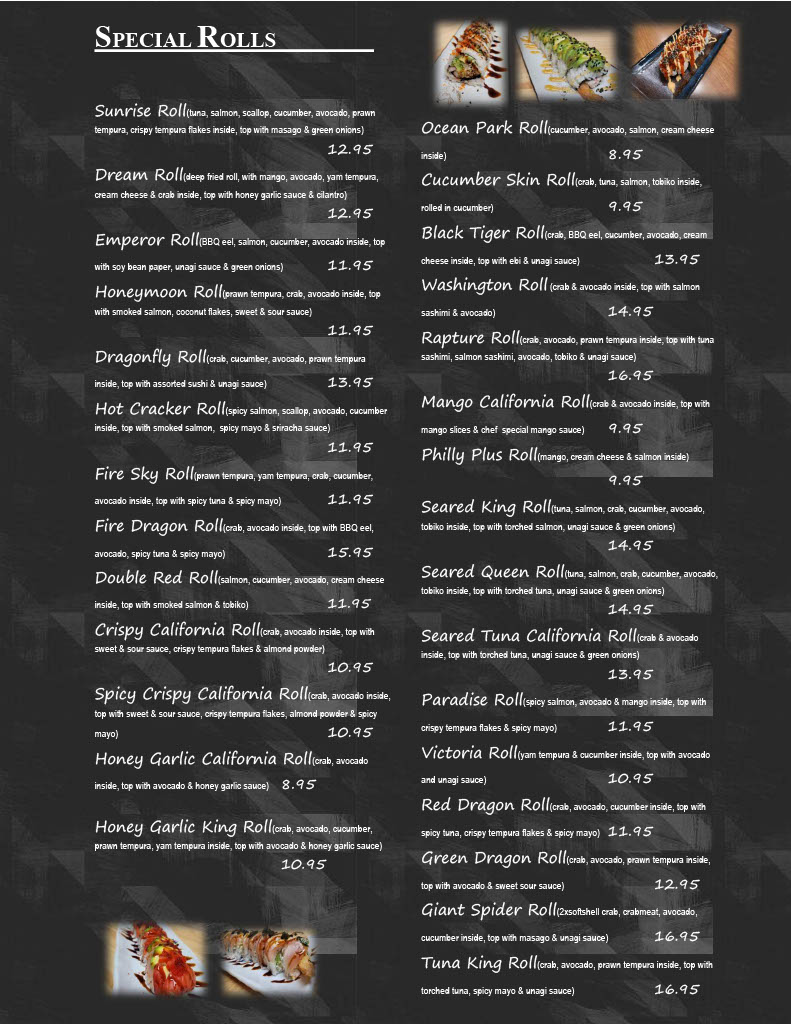 SPECIAL ROLLS

Sunrise Roll(tuna, salmon, scallop, cucumber, avocado, prawn tempura, crispy tempura flakes inside, top with masago & green onions) 12.95

Dream Roll(deep fried roll, with mango, avocado, yam tempura, cream cheese & crab inside, top with honey garlic sauce & cilantro) 12.95

Emperor Roll(BBQ eel, salmon, cucumber, avocado inside, top with soy bean paper, unagi sauce & green onions) 11.95

Honeymoon Roll(prawn tempura, crab, avocado inside, top with smoked salmon, coconut flakes, sweet & sour sauce) 11.95

Dragonfly Roll(crab, cucumber, avocado, prawn tempura inside, top with assorted sushi & unagi sauce) 13.95

Hot Cracker Roll(spicy salmon, scallop, avocado, cucumber inside, top with smoked salmon, spicy mayo & sriracha sauce) 11.95

Fire Sky Roll(prawn tempura, yam tempura, crab, cucumber, avocado inside, top with spicy tuna & spicy mayo) 11.95

Fire Dragon Roll(crab, avocado inside, top with BBQ eel, avocado, spicy tuna & spicy mayo) 15.95

Double Red Roll(salmon, cucumber, avocado, cream cheese inside, top with smoked salmon & tobiko) 11.95

Crispy California Roll(crab, avocado inside, top with sweet & sour sauce, crispy tempura flakes & almond powder) 10.95

Spicy Crispy California Roll(crab, avocado inside, top with sweet & sour sauce, crispy tempura flakes, almond powder & spicy mayo) 10.95

Honey Garlic California Roll(crab, avocado inside, top with avocado & honey garlic sauce) 8.95

Honey Garlic King Roll(crab, avocado, cucumber, prawn tempura, yam tempura inside, top with avocado & honey garlic sauce) 10.95

Ocean Park Roll(cucumber, avocado, salmon, cream cheese inside) 8.95

Cucumber Skin Roll(crab, tuna, salmon, tobiko inside, rolled in cucumber) 9.95

Black Tiger Roll(crab, BBQ eel, cucumber, avocado, cream cheese inside, top with ebi & unagi sauce) 13.95

Washington Roll (crab & avocado inside, top with salmon sashimi & avocado) 14.95

Rapture Roll(crab, avocado, prawn tempura inside, top with tuna sashimi, salmon sashimi, avocado, tobiko & unagi sauce) 16.95

Mango California Roll(crab & avocado inside, top with mango slices & chef special mango sauce) 9.95

Philly Plus Roll(mango, cream cheese & salmon inside) 9.95

Seared King Roll(tuna, salmon, crab, cucumber, avocado, tobiko inside, top with torched salmon, unagi sauce & green onions) 14.95

Seared Queen Roll(tuna, salmon, crab, cucumber, avocado, tobiko inside, top with torched tuna, unagi sauce & green onions) 14.95

Seared Tuna California Roll(crab & avocado inside, top with torched tuna, unagi sauce & green onions) 13.95

Paradise Roll(spicy salmon, avocado & mango inside, top with crispy tempura flakes & spicy mayo) 11.95

Victoria Roll(yam tempura & cucumber inside, top with avocado and unagi sauce) 10.95

Red Dragon Roll(crab, avocado, cucumber inside, top with spicy tuna, crispy tempura flakes & spicy mayo) 11.95

Green Dragon Roll(crab, avocado, prawn tempura inside, top with avocado & sweet sour sauce) 12.95

Giant Spider Roll(2xsoftshell crab, crabmeat, avocado, cucumber inside, top with masago & unagi sauce) 16.95

Tuna King Roll(crab, avocado, prawn tempura inside, top with torched tuna, spicy mayo & unagi sauce) 16.95